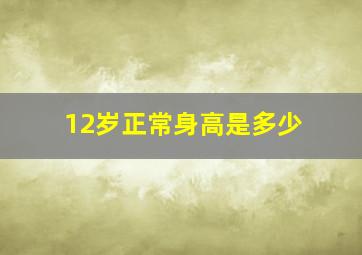 12岁正常身高是多少